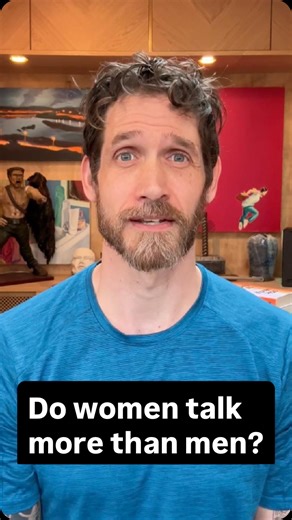 Do women talk more than men?